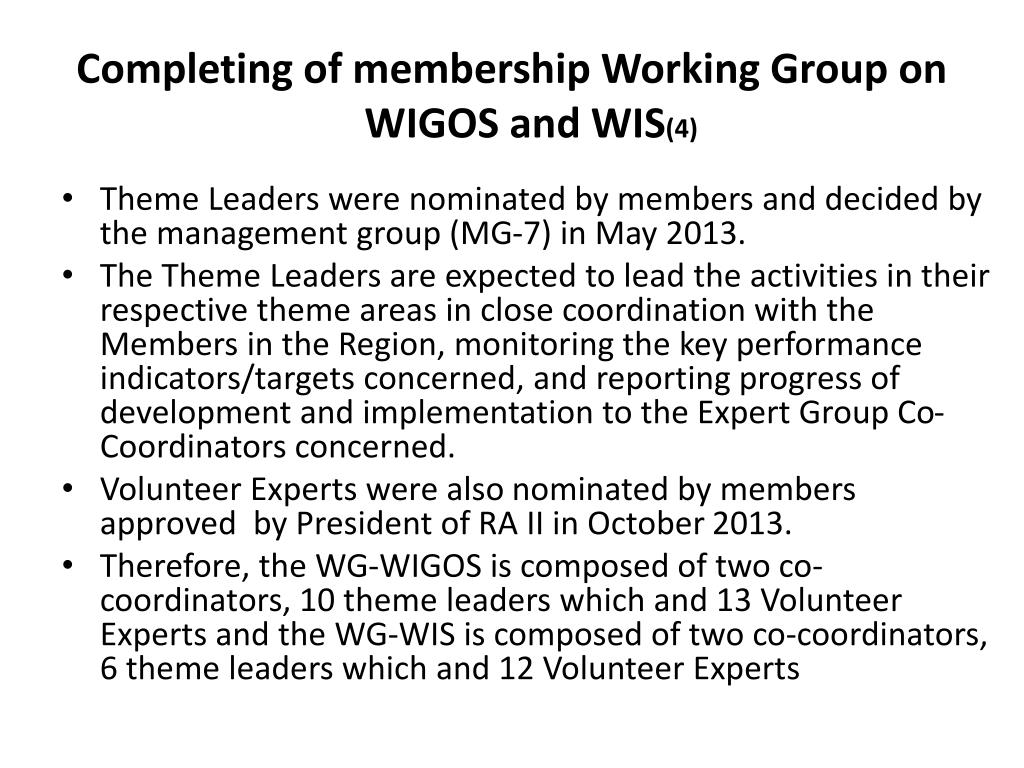 Completing of membership Working Group on WIGOS and WIS(4)

• Theme Leaders were nominated by members and decided by the management group (MG-7) in May 2013.

• The Theme Leaders are expected to lead the activities in their respective theme areas in close coordination with the Members in the Region, monitoring the key performance indicators/targets concerned, and reporting progress of development and implementation to the Expert Group Co-Coordinators concerned.

• Volunteer Experts were also nominated by members approved by President of RA II in October 2013.

• Therefore, the WG-WIGOS is composed of two co-coordinators, 10 theme leaders which and 13 Volunteer Experts and the WG-WIS is composed of two co-coordinators, 6 theme leaders which and 12 Volunteer Experts